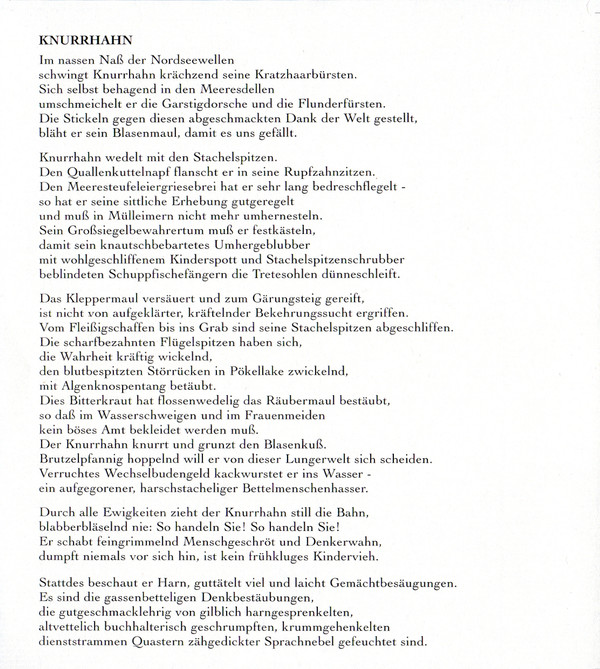 KNURRHAHN

Im nassen Naß der Nordseewellen
schwingt Knurrhahn krächzend seine Kratzhaarbürsten.
Sich selbst behagend in den Meeresdellen
umschmeichelt er die Garstigdorsche und die Flunderfürsten.
Die Stickeln gegen diesen abgeschmackten Dank der Welt gestellt,
bläht er sein Blasenmaul, damit es uns gefällt.

Knurrhahn wedelt mit den Stachelspitzen.
Den Quallenkuttelnapf flanscht er in seine Rupfzahnzitzen.
Den Meeresteufeleiergriesebrei hat er sehr lang bedreschflegelt -
so hat er seine sittliche Erhebung gutgeregelt
und muß in Mülleimern nicht mehr umhernesteln.
Sein Großsiegelbewahrertum muß er festkästeln,
damit sein knautschbebartetes Umhergeblubber
mit wohlgeschliffenem Kinderspott und Stachelspitzenschrubber
beblindeten Schuppfischefängern die Tretesohlen dünneschleift.

Das Kleppermaul versäuert und zum Gärungsteig gereift,
ist nicht von aufgeklärter, kräftelnder Bekehrungssucht ergriffen.
Vom Fleißigschaffen bis ins Grab sind seine Stachelspitzen abgeschliffen.
Die scharfbezahnten Flügelspitzen haben sich,
die Wahrheit kräftig wickelnd,
den blutbespitzten Störrücken in Pökellake zwickelnd,
mit Algenknospentang betäubt.
Dies Bitterkraut hat flossenwedelig das Räubermaul bestäubt,
so daß im Wasserschweigen und im Frauenmeiden
kein böses Amt bekleidet werden muß.
Der Knurrhahn knurrt und grunzt den Blasenkuß.
Brutzelpfannig hoppelnd will er von dieser Lungerwelt sich scheiden.
Verruchtes Wechselbudengeld kackwurstet er ins Wasser -
ein aufgegorener, harschstacheliger Bettelmenschenhasser.

Durch alle Ewigkeiten zieht der Knurrhahn still die Bahn,
blabberbläselnd nie: So handeln Sie! So handeln Sie!
Er schabt feingrimmelnd Menschgeschröt und Denkerwahn,
dumpft niemals vor sich hin, ist kein frühkluges Kindervieh.

Stattdes beschaut er Harn, guttätelt viel und laicht Gemächtbesäugungen.
Es sind die gassenbetteligen Denkbestäubungen,
die gutgeschmacklehrig von gilblich harngesprenkelten,
altvettelich buchhalterisch geschrumpften, krummgehenkelten
dienststrammen Quastern zähgedickter Sprachnebel gefeuchtet sind.